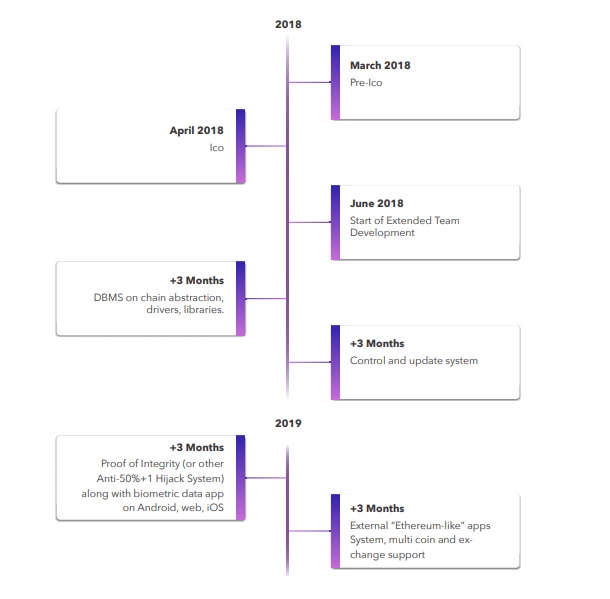 2018

March 2018
Pre-Ico

April 2018
Ico

June 2018
Start of Extended Team Development

+3 Months
DBMS on chain abstraction, drivers, libraries.

+3 Months
Control and update system

2019

+3 Months
Proof of Integrity (or other Anti-50%+1 Hijack System) along with biometric data app on Android, web, iOS

+3 Months
External "Ethereum-like" apps System, multi coin and exchange support